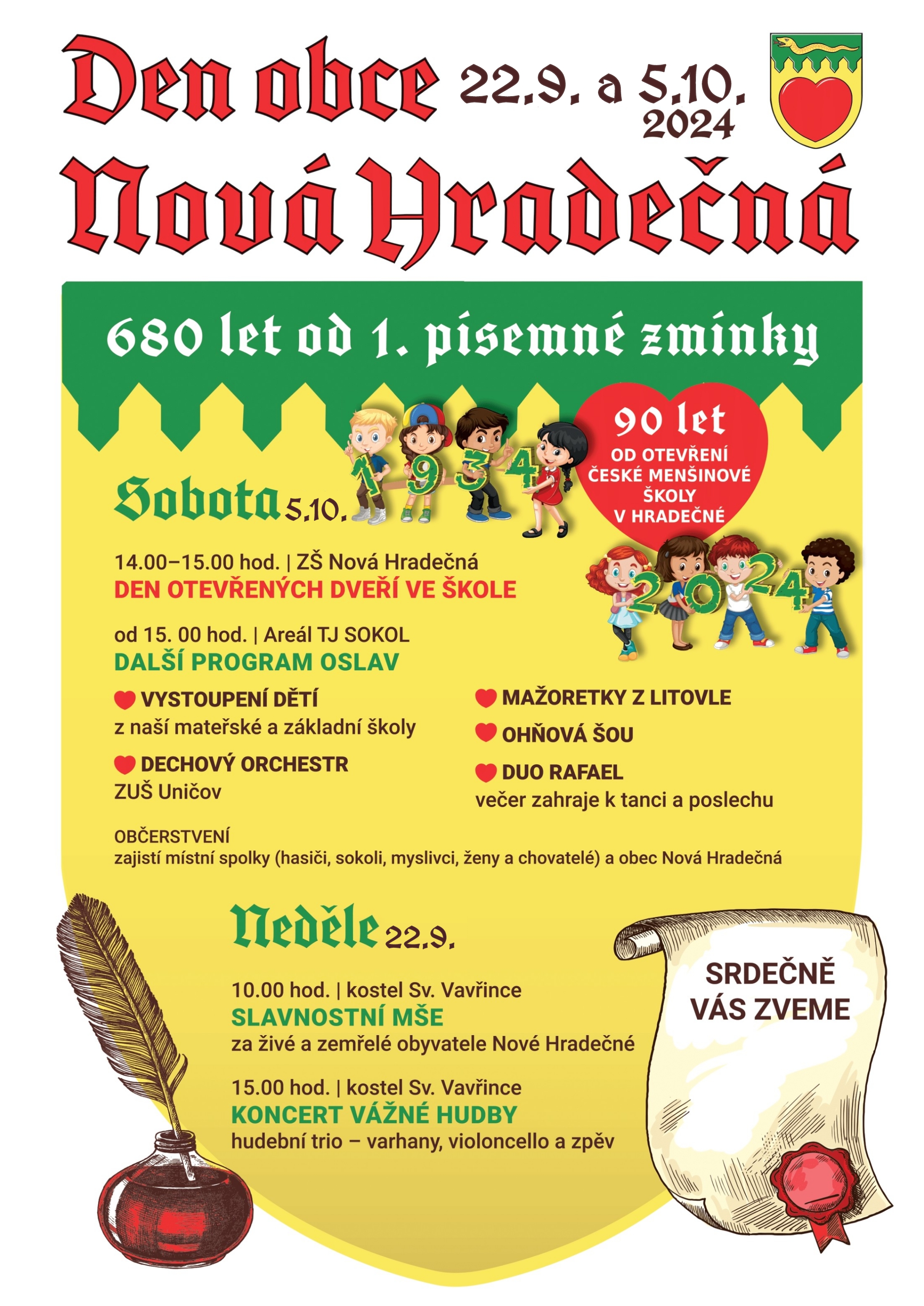 Den obce 22.9. a 5.10. 2024

Nová Hradečná

680 let od 1. písemné zmínky

90 let OD OTEVŘENÍ ČESKÉ MENŠINOVÉ ŠKOLY V HRADEČNÉ

1934

2024

Sobota 5.10.

14.00–15.00 hod. | ZŠ Nová Hradečná
DEN OTEVŘENÝCH DVEŘÍ VE ŠKOLE

od 15. 00 hod. | Areál TJ SOKOL
DALŠÍ PROGRAM OSLAV

VYSTOUPENÍ DĚTÍ
z naší mateřské a základní školy

DECHOVÝ ORCHESTR
ZUŠ Uničov

MAŽORETKY Z LITOVLE

OHŇOVÁ ŠOU

DUO RAFAEL
večer zahraje k tanci a poslechu

OBČERSTVENÍ
zajistí místní spolky (hasiči, sokoli, myslivci, ženy a chovatelé) a obec Nová Hradečná

Neděle 22.9.

10.00 hod. | kostel Sv. Vavřince
SLAVNOSTNÍ MŠE
za živé a zemřelé obyvatele Nové Hradečné

15.00 hod. | kostel Sv. Vavřince
KONCERT VÁŽNÉ HUDBY
hudební trio – varhany, violoncello a zpěv

SRDEČNĚ VÁS ZVEME